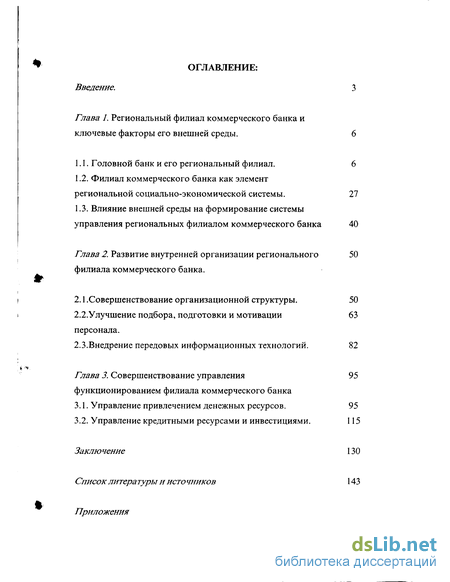 ОГЛАВЛЕНИЕ:

Введение. 3

Глава 1. Региональный филиал коммерческого банка и ключевые факторы его внешней среды. 6

1.1. Головной банк и его региональный филиал. 6
1.2. Филиал коммерческого банка как элемент региональной социально-экономической системы. 27
1.3. Влияние внешней среды на формирование системы управления региональных филиалом коммерческого банка 40

Глава 2. Развитие внутренней организации регионального филиала коммерческого банка. 50

2.1.Совершенствование организационной структуры. 50
2.2.Улучшение подбора, подготовки и мотивации персонала. 63
2.3.Внедрение передовых информационных технологий. 82

Глава 3. Совершенствование управления функционированием филиала коммерческого банка 95
3.1. Управление привлечением денежных ресурсов. 95
3.2. Управление кредитными ресурсами и инвестициями. 115

Заключение 130

Список литературы и источников 143

Приложения

dsLib.net
библиотека диссертаций